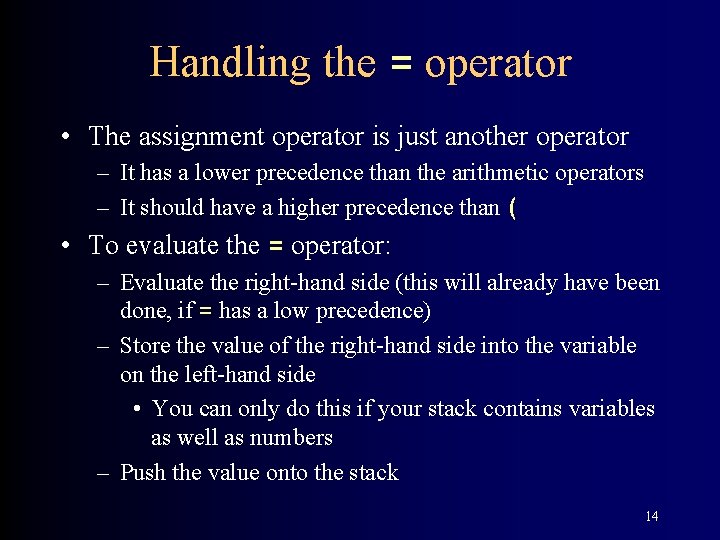 Handling the = operator

• The assignment operator is just another operator
– It has a lower precedence than the arithmetic operators
– It should have a higher precedence than (

• To evaluate the = operator:
– Evaluate the right-hand side (this will already have been done, if = has a low precedence)
– Store the value of the right-hand side into the variable on the left-hand side
• You can only do this if your stack contains variables as well as numbers
– Push the value onto the stack

14